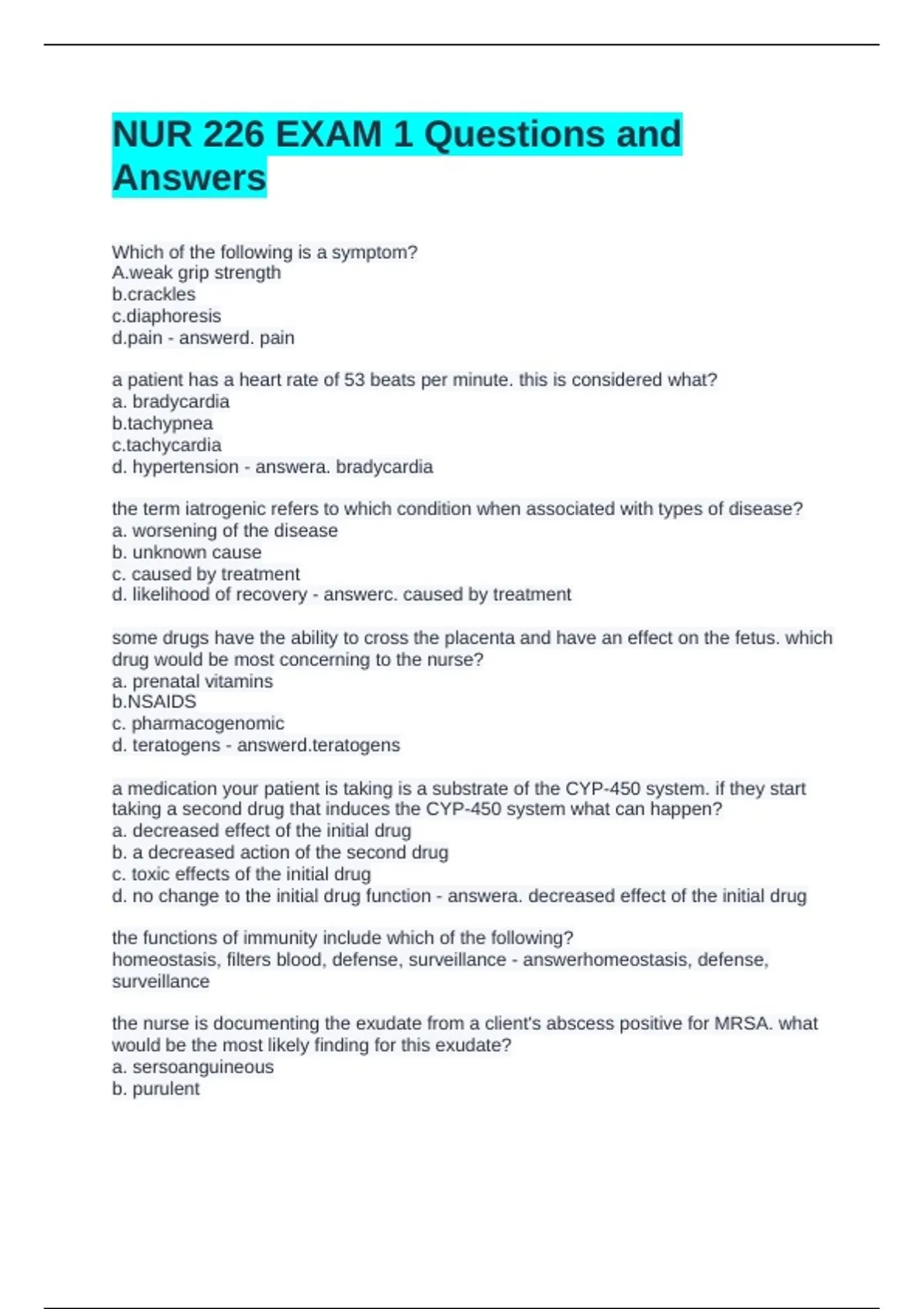 NUR 226 EXAM 1 Questions and Answers

Which of the following is a symptom?
A.weak grip strength
b.crackles
c.diaphoresis
d.pain - answerd. pain

a patient has a heart rate of 53 beats per minute. this is considered what?
a. bradycardia
b.tachypnea
c.tachycardia
d. hypertension - answera. bradycardia

the term iatrogenic refers to which condition when associated with types of disease?
a. worsening of the disease
b. unknown cause
c. caused by treatment
d. likelihood of recovery - answerc. caused by treatment

some drugs have the ability to cross the placenta and have an effect on the fetus. which drug would be most concerning to the nurse?
a. prenatal vitamins
b.NSAIDS
c. pharmacogenomic
d. teratogens - answerd.teratogens

a medication your patient is taking is a substrate of the CYP-450 system. if they start taking a second drug that induces the CYP-450 system what can happen?
a. decreased effect of the initial drug
b. a decreased action of the second drug
c. toxic effects of the initial drug
d. no change to the initial drug function - answera. decreased effect of the initial drug

the functions of immunity include which of the following?
homeostasis, filters blood, defense, surveillance - answerhomeostasis, defense, surveillance

the nurse is documenting the exudate from a client's abscess positive for MRSA. what would be the most likely finding for this exudate?
a. sersoanguineous
b. purulent